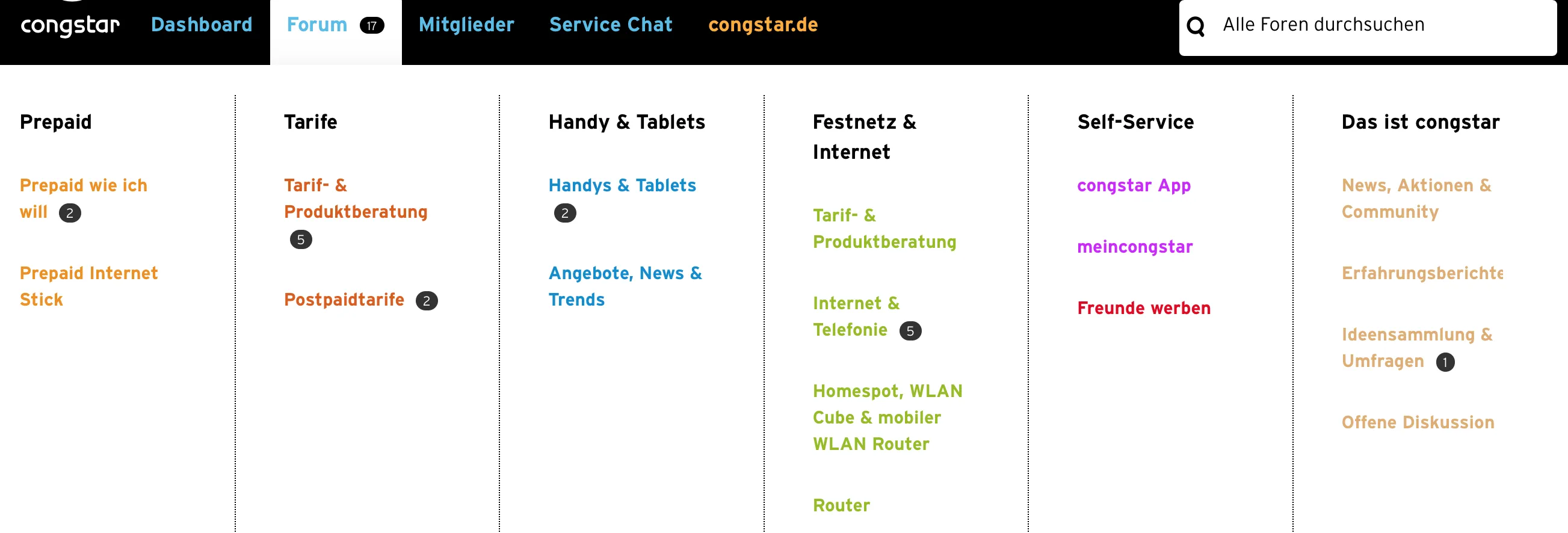 congstar Dashboard Forum 17 Mitglieder Service Chat congstar.de

Alle Foren durchsuchen

Prepaid

Prepaid wie ich will 2

Prepaid Internet Stick

Tarife

Tarif- & Produktberatung 5

Postpaidtarife 2

Handy & Tablets

Handys & Tablets 2

Angebote, News & Trends

Festnetz & Internet

Tarif- & Produktberatung

Internet & Telefonie 5

Homespot, WLAN Cube & mobiler WLAN Router

Router

Self-Service

congstar App

meincongstar

Freunde werben

Das ist congstar

News, Aktionen & Community

Erfahrungsberichte

Ideensammlung & Umfragen 1

Offene Diskussion